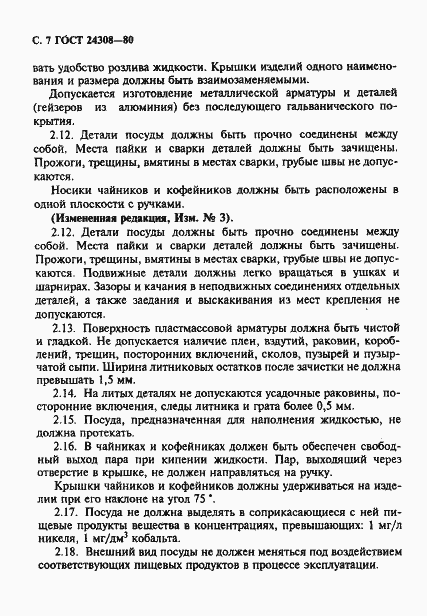 С. 7 ГОСТ 24308—80

вать удобство розлива жидкости. Крышки изделий одного наименования и размера должны быть взаимозаменяемыми.

Допускается изготовление металлической арматуры и деталей (гейзеров из алюминия) без последующего гальванического покрытия.

2.12. Детали посуды должны быть прочно соединены между собой. Места пайки и сварки деталей должны быть зачищены. Прожоги, трещины, вмятины в местах сварки, грубые швы не допускаются.

Носики чайников и кофейников должны быть расположены в одной плоскости с ручками.

(Измененная редакция, Изм. № 3).

2.12. Детали посуды должны быть прочно соединены между собой. Места пайки и сварки деталей должны быть зачищены. Прожоги, трещины, вмятины в местах сварки, грубые швы не допускаются. Подвижные детали должны легко вращаться в ушках и шарнирах. Зазоры и качания в неподвижных соединениях отдельных деталей, а также заедания и выскакивания из мест крепления не допускаются.

2.13. Поверхность пластмассовой арматуры должна быть чистой и гладкой. Не допускается наличие плен, вздутий, раковин, короблений, трещин, посторонних включений, сколов, пузырей и пузырчатой сыпи. Ширина литниковых остатков после зачистки не должна превышать 1,5 мм.

2.14. На литых деталях не допускаются усадочные раковины, посторонние включения, следы литника и грата более 0,5 мм.

2.15. Посуда, предназначенная для наполнения жидкостью, не должна протекать.

2.16. В чайниках и кофейниках должен быть обеспечен свободный выход пара при кипении жидкости. Пар, выходящий через отверстие в крышке, не должен направляться на ручку.

Крышки чайников и кофейников должны удерживаться на изделии при его наклоне на угол 75 °.

2.17. Посуда не должна выделять в соприкасающиеся с ней пищевые продукты вещества в концентрациях, превышающих: 1 мг/л никеля, 1 мг/дм$^3$ кобальта.

2.18. Внешний вид посуды не должен меняться под воздействием соответствующих пищевых продуктов в процессе эксплуатации.